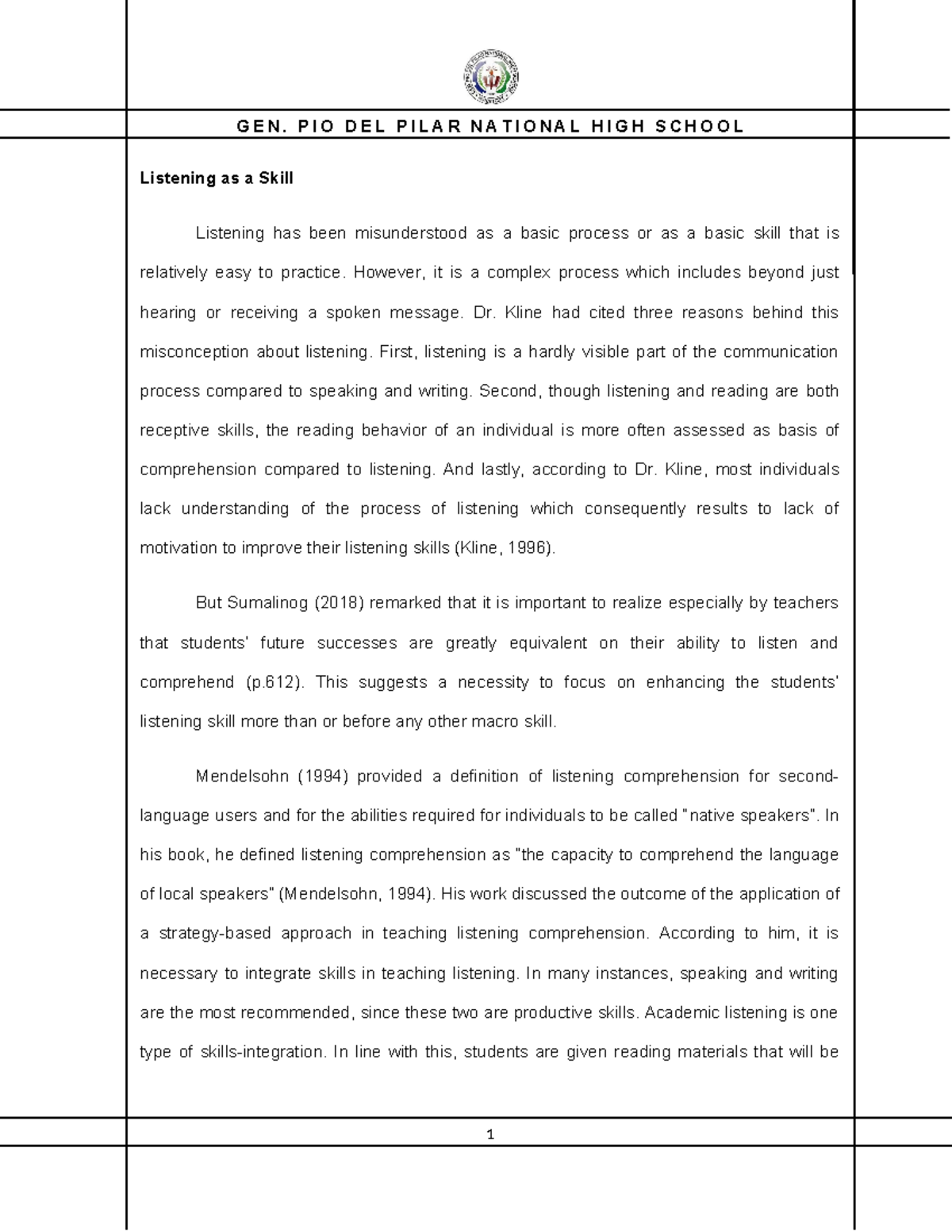 GEN. PIO DEL PILAR NATIONAL HIGH SCHOOL

Listening as a Skill

Listening has been misunderstood as a basic process or as a basic skill that is relatively easy to practice. However, it is a complex process which includes beyond just hearing or receiving a spoken message. Dr. Kline had cited three reasons behind this misconception about listening. First, listening is a hardly visible part of the communication process compared to speaking and writing. Second, though listening and reading are both receptive skills, the reading behavior of an individual is more often assessed as basis of comprehension compared to listening. And lastly, according to Dr. Kline, most individuals lack understanding of the process of listening which consequently results to lack of motivation to improve their listening skills (Kline, 1996).

But Sumalinog (2018) remarked that it is important to realize especially by teachers that students' future successes are greatly equivalent on their ability to listen and comprehend (p.612). This suggests a necessity to focus on enhancing the students' listening skill more than or before any other macro skill.

Mendelsohn (1994) provided a definition of listening comprehension for second-language users and for the abilities required for individuals to be called "native speakers". In his book, he defined listening comprehension as "the capacity to comprehend the language of local speakers" (Mendelsohn, 1994). His work discussed the outcome of the application of a strategy-based approach in teaching listening comprehension. According to him, it is necessary to integrate skills in teaching listening. In many instances, speaking and writing are the most recommended, since these two are productive skills. Academic listening is one type of skills-integration. In line with this, students are given reading materials that will be

1